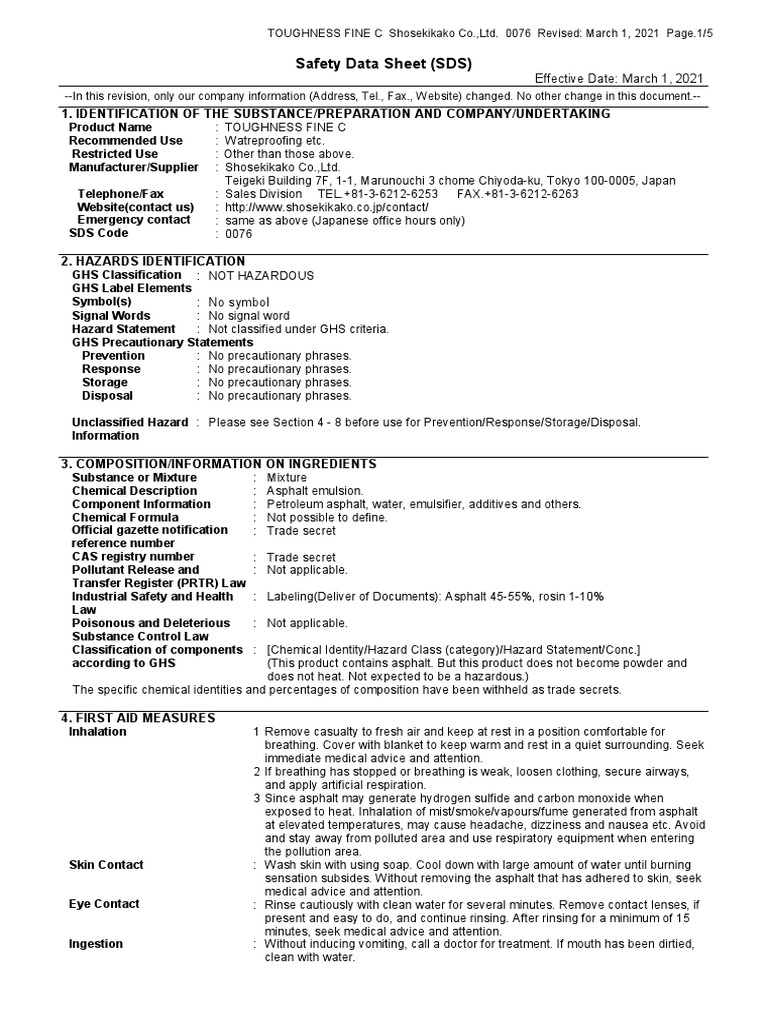 TOUGHNESS FINE C Shosekikako Co.,Ltd. 0076 Revised: March 1, 2021 Page.1/5

Safety Data Sheet (SDS)

Effective Date: March 1, 2021

--In this revision, only our company information (Address, Tel., Fax., Website) changed. No other change in this document.--

1. IDENTIFICATION OF THE SUBSTANCE/PREPARATION AND COMPANY/UNDERTAKING

Product Name : TOUGHNESS FINE C
Recommended Use : Watreproofing etc.
Restricted Use : Other than those above.
Manufacturer/Supplier : Shosekikako Co.,Ltd.
Teigeki Building 7F, 1-1, Marunouchi 3 chome Chiyoda-ku, Tokyo 100-0005, Japan
Telephone/Fax : Sales Division TEL.+81-3-6212-6253 FAX.+81-3-6212-6263
Website(contact us) : http://www.shosekikako.co.jp/contact/
Emergency contact : same as above (Japanese office hours only)
SDS Code : 0076

2. HAZARDS IDENTIFICATION

GHS Classification : NOT HAZARDOUS
GHS Label Elements
Symbol(s) : No symbol
Signal Words : No signal word
Hazard Statement : Not classified under GHS criteria.
GHS Precautionary Statements
Prevention : No precautionary phrases.
Response : No precautionary phrases.
Storage : No precautionary phrases.
Disposal : No precautionary phrases.

Unclassified Hazard Information : Please see Section 4 - 8 before use for Prevention/Response/Storage/Disposal.

3. COMPOSITION/INFORMATION ON INGREDIENTS

Substance or Mixture : Mixture
Chemical Description : Asphalt emulsion.
Component Information : Petroleum asphalt, water, emulsifier, additives and others.
Chemical Formula : Not possible to define.
Official gazette notification reference number : Trade secret
CAS registry number : Trade secret
Pollutant Release and Transfer Register (PRTR) Law : Not applicable.
Industrial Safety and Health Law : Labeling(Deliver of Documents): Asphalt 45-55%, rosin 1-10%
Poisonous and Deleterious Substance Control Law : Not applicable.
Classification of components according to GHS : [Chemical Identity/Hazard Class (category)/Hazard Statement/Conc.]
(This product contains asphalt. But this product does not become powder and does not heat. Not expected to be a hazardous.)
The specific chemical identities and percentages of composition have been withheld as trade secrets.

4. FIRST AID MEASURES

Inhalation
1 Remove casualty to fresh air and keep at rest in a position comfortable for breathing. Cover with blanket to keep warm and rest in a quiet surrounding. Seek immediate medical advice and attention.
2 If breathing has stopped or breathing is weak, loosen clothing, secure airways, and apply artificial respiration.
3 Since asphalt may generate hydrogen sulfide and carbon monoxide when exposed to heat. Inhalation of mist/smoke/vapours/fume generated from asphalt at elevated temperatures, may cause headache, dizziness and nausea etc. Avoid and stay away from polluted area and use respiratory equipment when entering the pollution area.

Skin Contact : Wash skin with using soap. Cool down with large amount of water until burning sensation subsides. Without removing the asphalt that has adhered to skin, seek medical advice and attention.

Eye Contact : Rinse cautiously with clean water for several minutes. Remove contact lenses, if present and easy to do, and continue rinsing. After rinsing for a minimum of 15 minutes, seek medical advice and attention.

Ingestion : Without inducing vomiting, call a doctor for treatment. If mouth has been dirtied, clean with water.